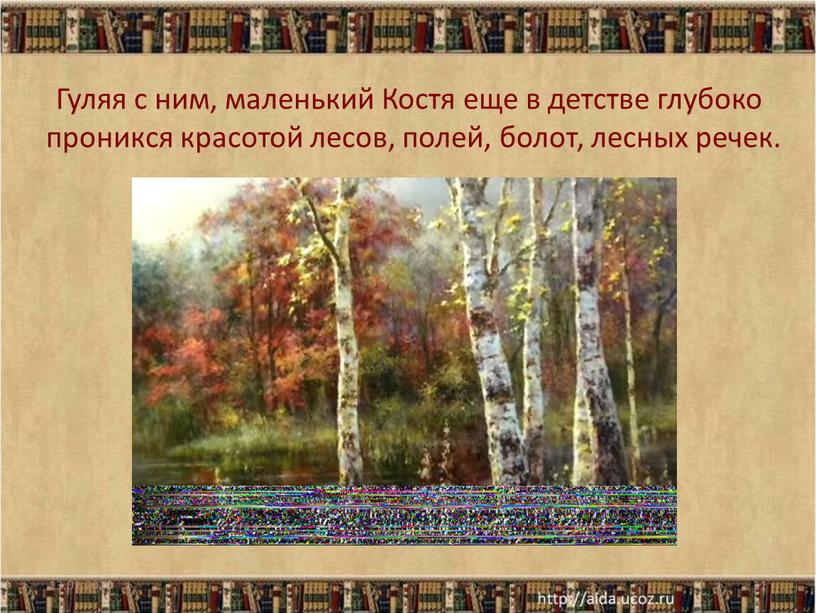 Гуляя с ним, маленький Костя еще в детстве глубоко проникся красотой лесов, полей, болот, лесных речек.

http://aida.ucoz.ru